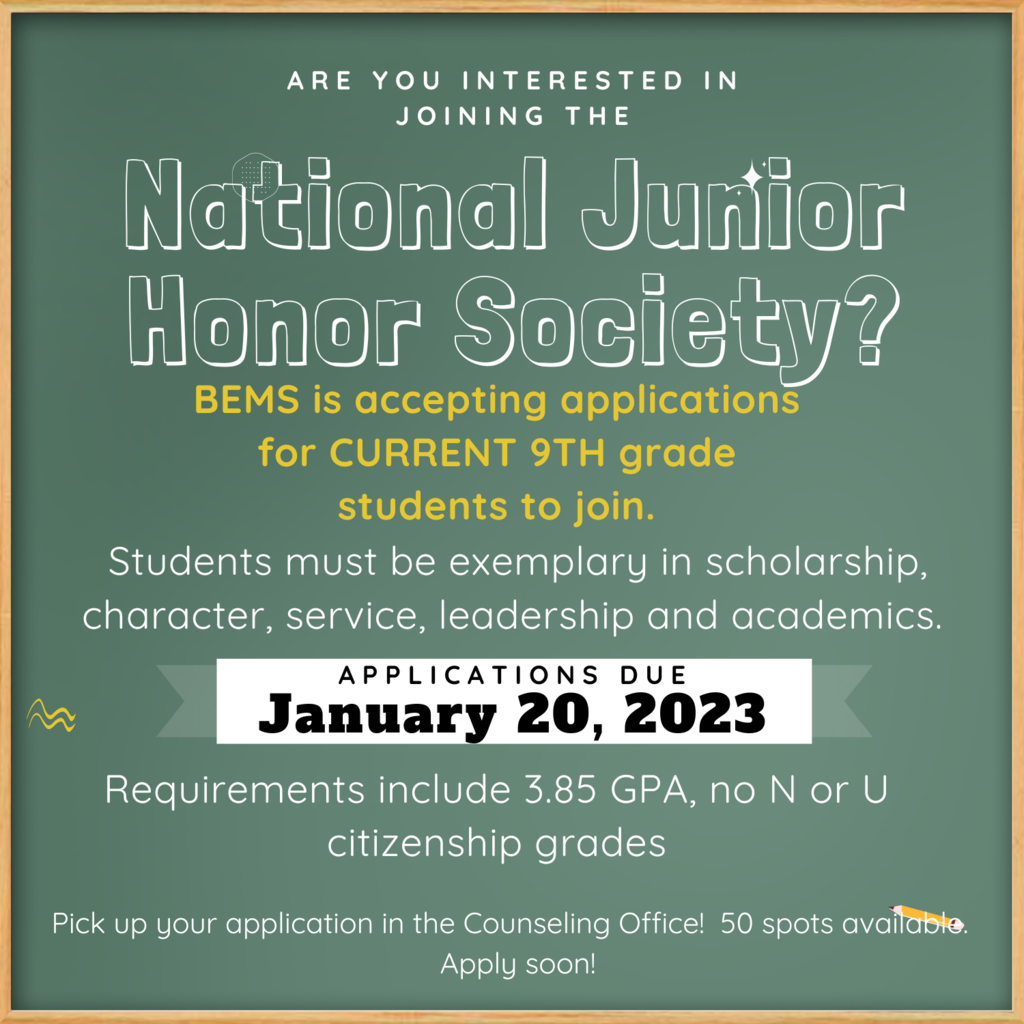 ARE YOU INTERESTED IN JOINING THE

National Junior Honor Society?

BEMS is accepting applications for CURRENT 9TH grade students to join.

Students must be exemplary in scholarship, character, service, leadership and academics.

APPLICATIONS DUE
January 20, 2023

Requirements include 3.85 GPA, no N or U citizenship grades

Pick up your application in the Counseling Office! 50 spots available. Apply soon!